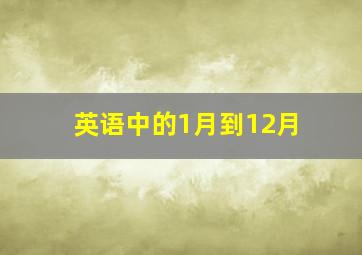 英语中的1月到12月